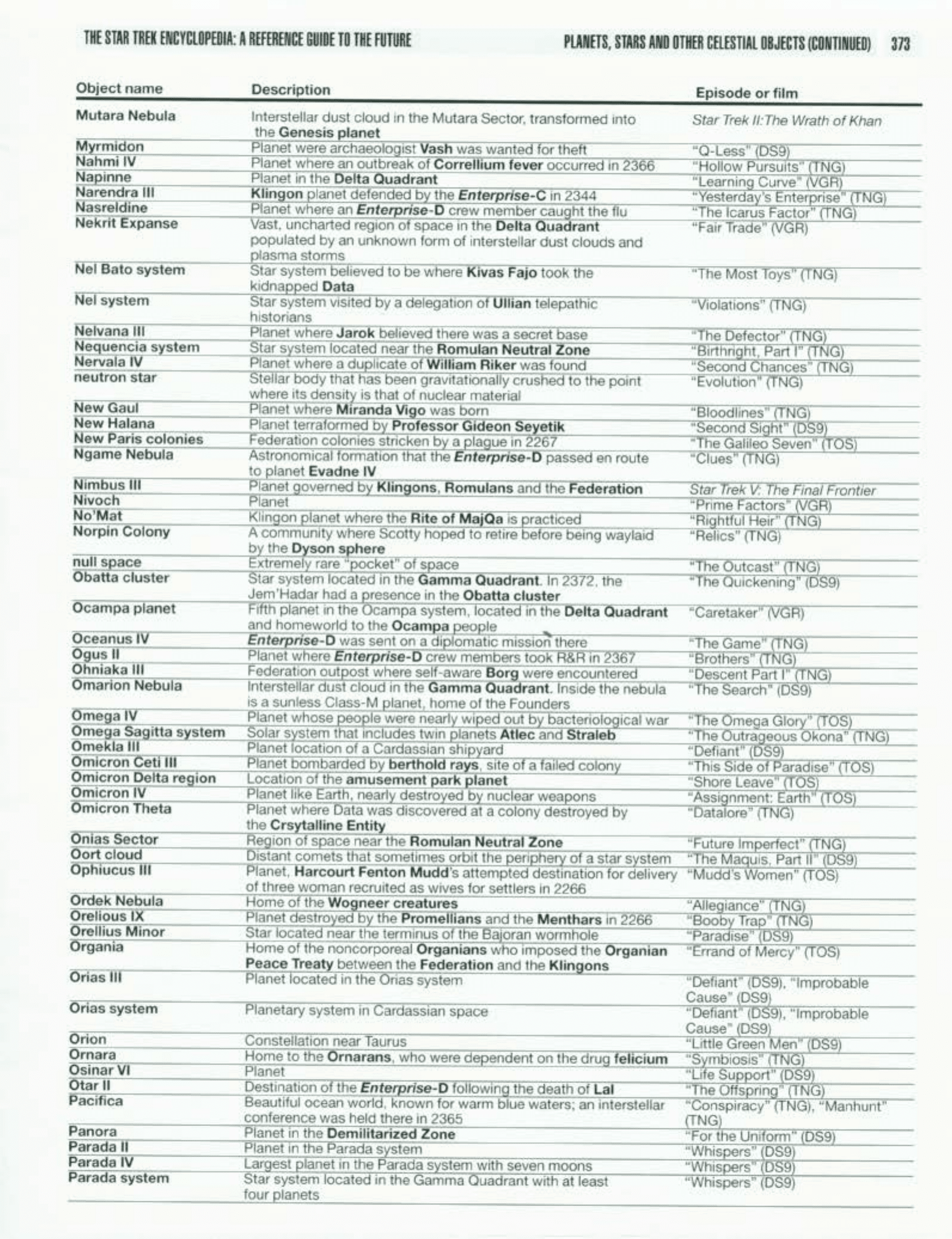 THE STAR TREK ENCYCLOPEDIA: A REFERENCE GUIDE TO THE FUTURE

PLANETS, STARS AND OTHER CELESTIAL OBJECTS (CONTINUED) 373

| Object name | Description | Episode or film |
|---|---|---|
| Mutara Nebula | Interstellar dust cloud in the Mutara Sector, transformed into the Genesis planet | Star Trek II:The Wrath of Khan |
| Myrmidon | Planet were archaeologist Vash was wanted for theft | "Q-Less" (DS9) |
| Nahmi IV | Planet where an outbreak of Correllium fever occurred in 2366 | "Hollow Pursuits" (TNG) |
| Napinne | Planet in the Delta Quadrant | "Learning Curve" (VGR) |
| Narendra III | Klingon planet defended by the Enterprise-C in 2344 | "Yesterday's Enterprise" (TNG) |
| Nasreldine | Planet where an Enterprise-D crew member caught the flu | "The Icarus Factor" (TNG) |
| Nekrit Expanse | Vast, uncharted region of space in the Delta Quadrant populated by an unknown form of interstellar dust clouds and plasma storms | "Fair Trade" (VGR) |
| Nel Bato system | Star system believed to be where Kivas Fajo took the kidnapped Data | "The Most Toys" (TNG) |
| Nel system | Star system visited by a delegation of Ullian telepathic historians | "Violations" (TNG) |
| Nelvana III | Planet where Jarok believed there was a secret base | "The Defector" (TNG) |
| Nequencia system | Star system located near the Romulan Neutral Zone | "Birthright, Part I" (TNG) |
| Nervala IV | Planet where a duplicate of William Riker was found | "Second Chances" (TNG) |
| neutron star | Stellar body that has been gravitationally crushed to the point where its density is that of nuclear material | "Evolution" (TNG) |
| New Gaul | Planet where Miranda Vigo was born | "Bloodlines" (TNG) |
| New Halana | Planet terraformed by Professor Gideon Seyetik | "Second Sight" (DS9) |
| New Paris colonies | Federation colonies stricken by a plague in 2267 | "The Galileo Seven" (TOS) |
| Ngame Nebula | Astronomical formation that the Enterprise-D passed en route to planet Evadne IV | "Clues" (TNG) |
| Nimbus III | Planet governed by Klingons, Romulans and the Federation | Star Trek V: The Final Frontier |
| Nivoch | Planet | "Prime Factors" (VGR) |
| No'Mat | Klingon planet where the Rite of MajQa is practiced | "Rightful Heir" (TNG) |
| Norpin Colony | A community where Scotty hoped to retire before being waylaid by the Dyson sphere | "Relics" (TNG) |
| null space | Extremely rare "pocket" of space | "The Outcast" (TNG) |
| Obatta cluster | Star system located in the Gamma Quadrant. In 2372, the Jem'Hadar had a presence in the Obatta cluster | "The Quickening" (DS9) |
| Ocampa planet | Fifth planet in the Ocampa system, located in the Delta Quadrant and homeworld to the Ocampa people | "Caretaker" (VGR) |
| Oceanus IV | Enterprise-D was sent on a diplomatic mission there | "The Game" (TNG) |
| Ogus II | Planet where Enterprise-D crew members took R&R in 2367 | "Brothers" (TNG) |
| Ohniaka III | Federation outpost where self-aware Borg were encountered | "Descent Part I" (TNG) |
| Omarion Nebula | Interstellar dust cloud in the Gamma Quadrant. Inside the nebula is a sunless Class-M planet, home of the Founders | "The Search" (DS9) |
| Omega IV | Planet whose people were nearly wiped out by bacteriological war | "The Omega Glory" (TOS) |
| Omega Sagitta system | Solar system that includes twin planets Atlec and Straleb | "The Outrageous Okona" (TNG) |
| Omekla III | Planet location of a Cardassian shipyard | "Defiant" (DS9) |
| Omicron Ceti III | Planet bombarded by berthold rays, site of a failed colony | "This Side of Paradise" (TOS) |
| Omicron Delta region | Location of the amusement park planet | "Shore Leave" (TOS) |
| Omicron IV | Planet like Earth, nearly destroyed by nuclear weapons | "Assignment: Earth" (TOS) |
| Omicron Theta | Planet where Data was discovered at a colony destroyed by the Crsytalline Entity | "Datalore" (TNG) |
| Onias Sector | Region of space near the Romulan Neutral Zone | "Future Imperfect" (TNG) |
| Oort cloud | Distant comets that sometimes orbit the periphery of a star system | "The Maquis, Part II" (DS9) |
| Ophiucus III | Planet, Harcourt Fenton Mudd's attempted destination for delivery of three woman recruited as wives for settlers in 2266 | "Mudd's Women" (TOS) |
| Ordek Nebula | Home of the Wogneer creatures | "Allegiance" (TNG) |
| Orelious IX | Planet destroyed by the Promellians and the Menthars in 2266 | "Booby Trap" (TNG) |
| Orellius Minor | Star located near the terminus of the Bajoran wormhole | "Paradise" (DS9) |
| Organia | Home of the noncorporeal Organians who imposed the Organian Peace Treaty between the Federation and the Klingons | "Errand of Mercy" (TOS) |
| Orias III | Planet located in the Orias system | "Defiant" (DS9), "Improbable Cause" (DS9) |
| Orias system | Planetary system in Cardassian space | "Defiant" (DS9), "Improbable Cause" (DS9) |
| Orion | Constellation near Taurus | "Little Green Men" (DS9) |
| Ornara | Home to the Ornarans, who were dependent on the drug felicium | "Symbiosis" (TNG) |
| Osinar VI | Planet | "Life Support" (DS9) |
| Otar II | Destination of the Enterprise-D following the death of Lal | "The Offspring" (TNG) |
| Pacifica | Beautiful ocean world, known for warm blue waters; an interstellar conference was held there in 2365 | "Conspiracy" (TNG), "Manhunt" (TNG) |
| Panora | Planet in the Demilitarized Zone | "For the Uniform" (DS9) |
| Parada II | Planet in the Parada system | "Whispers" (DS9) |
| Parada IV | Largest planet in the Parada system with seven moons | "Whispers" (DS9) |
| Parada system | Star system located in the Gamma Quadrant with at least four planets | "Whispers" (DS9) |